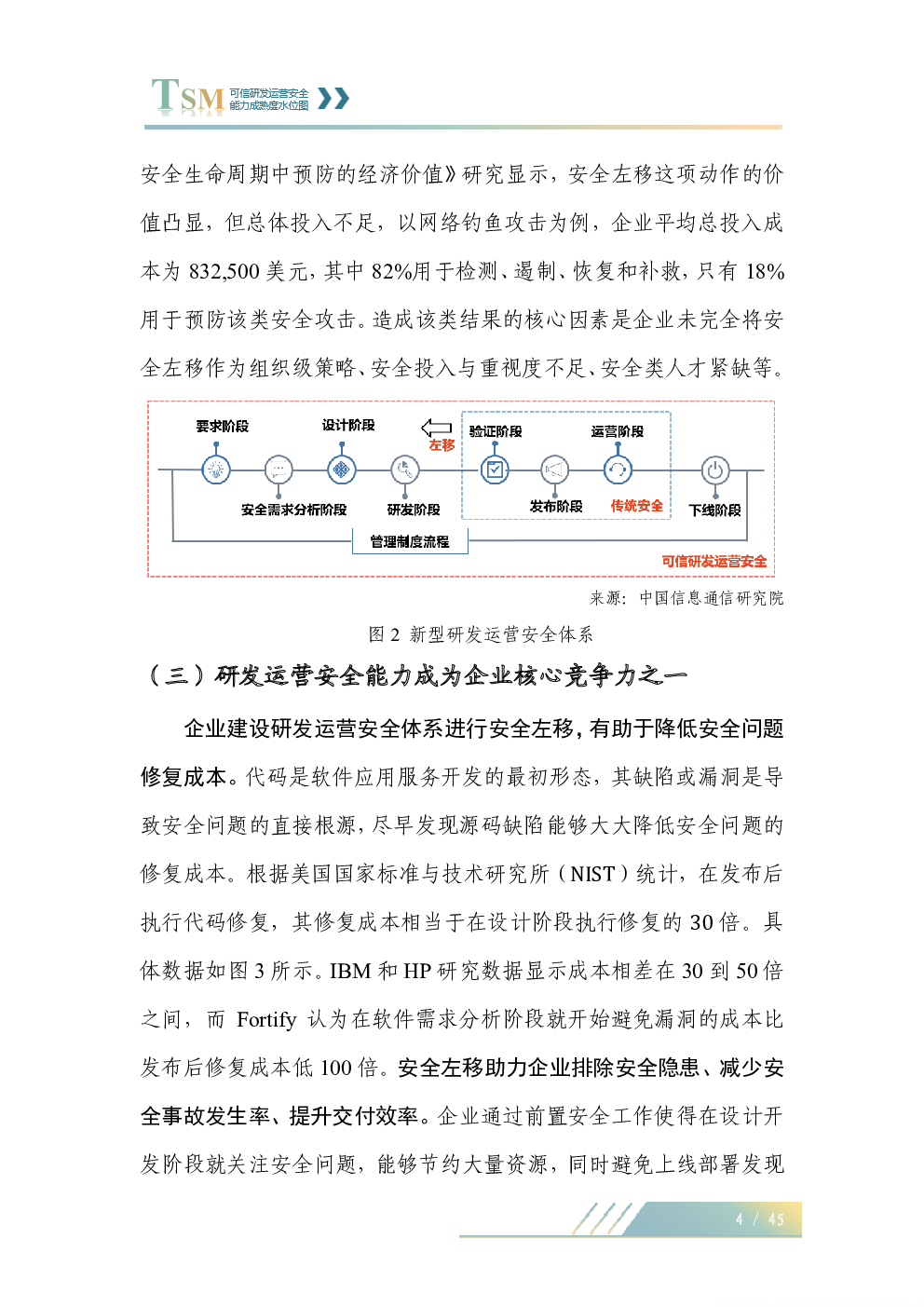 TSM 可信研发运营安全能力成熟度水位图

安全生命周期中预防的经济价值》研究显示，安全左移这项动作的价值凸显，但总体投入不足，以网络钓鱼攻击为例，企业平均总投入成本为 832,500 美元，其中 82%用于检测、遏制、恢复和补救，只有 18%用于预防该类安全攻击。造成该类结果的核心因素是企业未完全将安全左移作为组织级策略、安全投入与重视度不足、安全类人才紧缺等。

要求阶段
设计阶段
左移
验证阶段
运营阶段
安全需求分析阶段
研发阶段
发布阶段
传统安全
下线阶段
管理制度流程
可信研发运营安全

来源：中国信息通信研究院

图 2 新型研发运营安全体系

（三）研发运营安全能力成为企业核心竞争力之一

企业建设研发运营安全体系进行安全左移，有助于降低安全问题修复成本。代码是软件应用服务开发的最初形态，其缺陷或漏洞是导致安全问题的直接根源，尽早发现源码缺陷能够大大降低安全问题的修复成本。根据美国国家标准与技术研究所（NIST）统计，在发布后执行代码修复，其修复成本相当于在设计阶段执行修复的 30 倍。具体数据如图 3 所示。IBM 和 HP 研究数据显示成本相差在 30 到 50 倍之间，而 Fortify 认为在软件需求分析阶段就开始避免漏洞的成本比发布后修复成本低 100 倍。安全左移助力企业排除安全隐患、减少安全事故发生率、提升交付效率。企业通过前置安全工作使得在设计开发阶段就关注安全问题，能够节约大量资源，同时避免上线部署发现

4 / 45